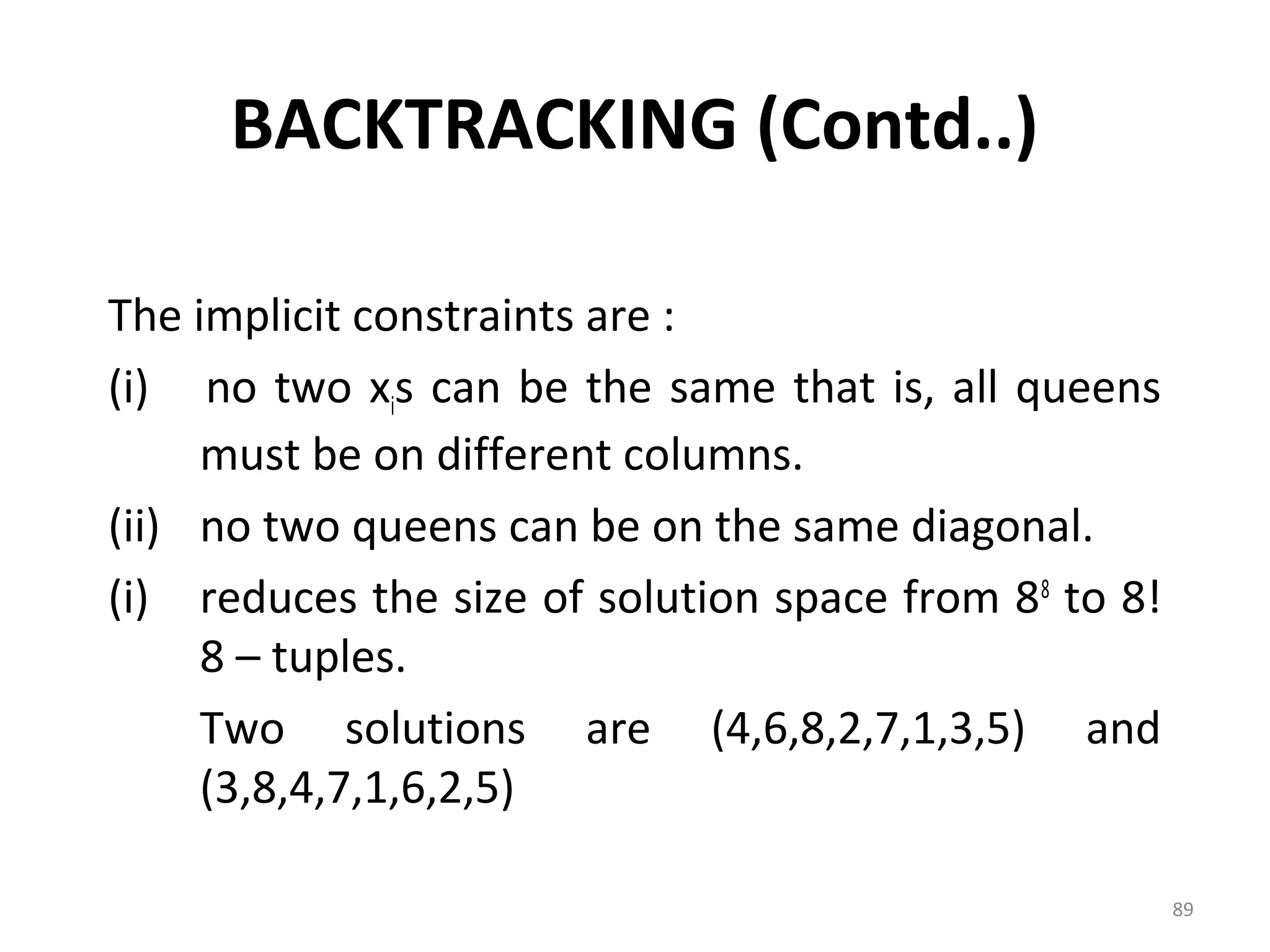 BACKTRACKING (Contd..)

The implicit constraints are :

(i) no two $x_i$s can be the same that is, all queens must be on different columns.

(ii) no two queens can be on the same diagonal.

(i) reduces the size of solution space from $8^8$ to 8! 8 – tuples.

Two solutions are (4,6,8,2,7,1,3,5) and (3,8,4,7,1,6,2,5)

89